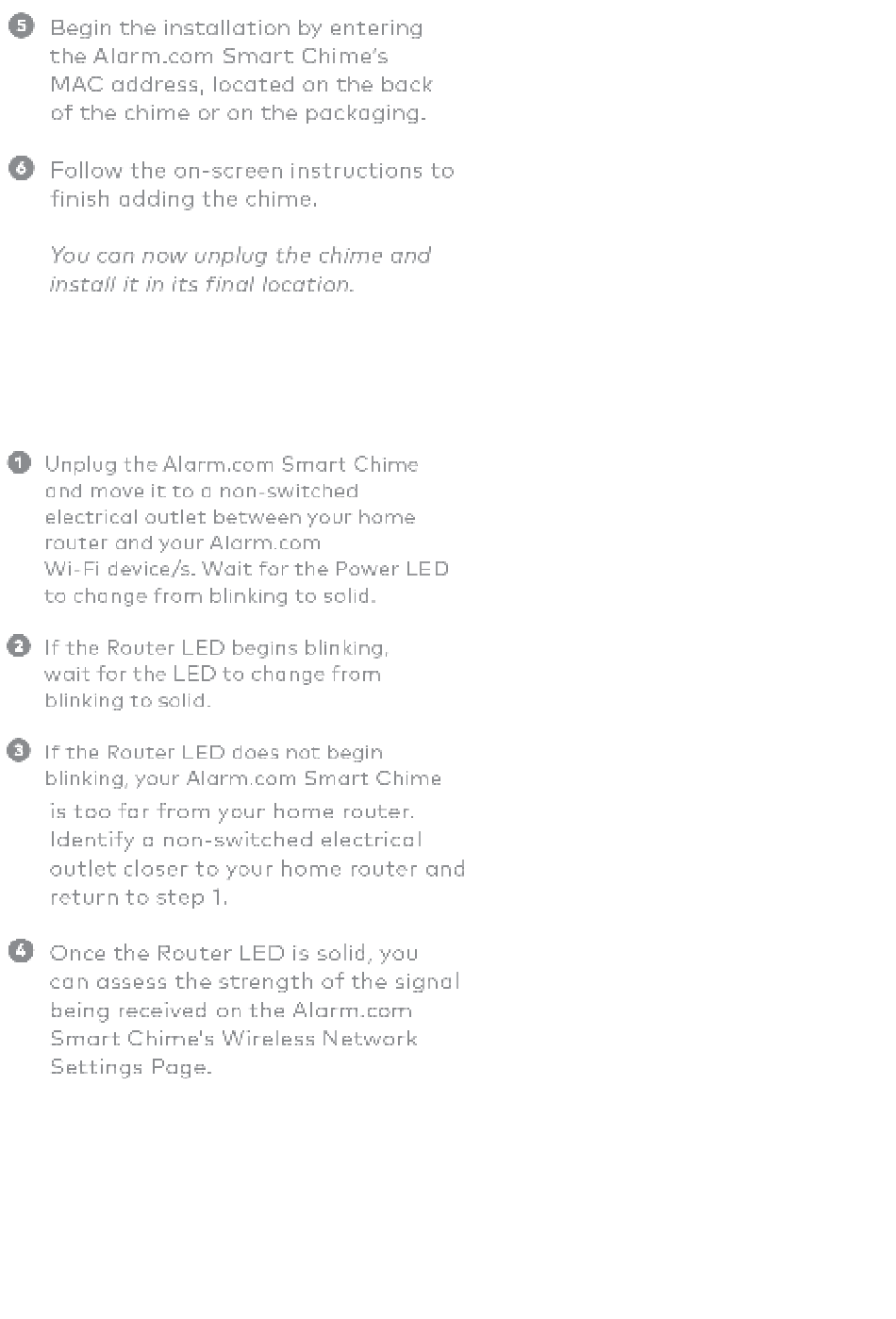 5 Begin the installation by entering the Alarm.com Smart Chime's MAC address, located on the back of the chime or on the packaging.

6 Follow the on-screen instructions to finish adding the chime.

You can now unplug the chime and install it in its final location.

1 Unplug the Alarm.com Smart Chime and move it to a non-switched electrical outlet between your home router and your Alarm.com Wi-Fi device/s. Wait for the Power LED to change from blinking to solid.

2 If the Router LED begins blinking, wait for the LED to change from blinking to solid.

3 If the Router LED does not begin blinking, your Alarm.com Smart Chime is too far from your home router. Identify a non-switched electrical outlet closer to your home router and return to step 1.

4 Once the Router LED is solid, you can assess the strength of the signal being received on the Alarm.com Smart Chime's Wireless Network Settings Page.